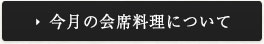 今月の会席料理について